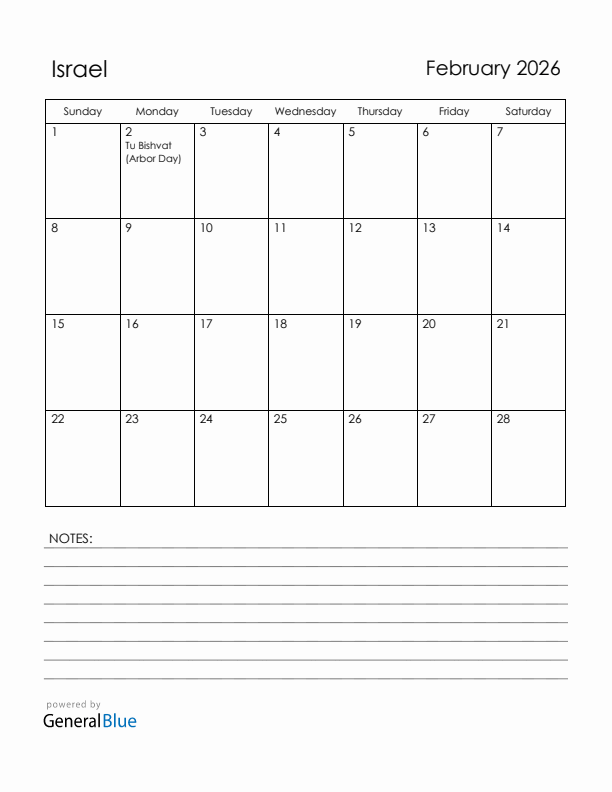 Israel

February 2026

| Sunday | Monday | Tuesday | Wednesday | Thursday | Friday | Saturday |
|---|---|---|---|---|---|---|
| 1 | 2 Tu Bishvat (Arbor Day) | 3 | 4 | 5 | 6 | 7 |
| 8 | 9 | 10 | 11 | 12 | 13 | 14 |
| 15 | 16 | 17 | 18 | 19 | 20 | 21 |
| 22 | 23 | 24 | 25 | 26 | 27 | 28 |

NOTES:

powered by
GeneralBlue